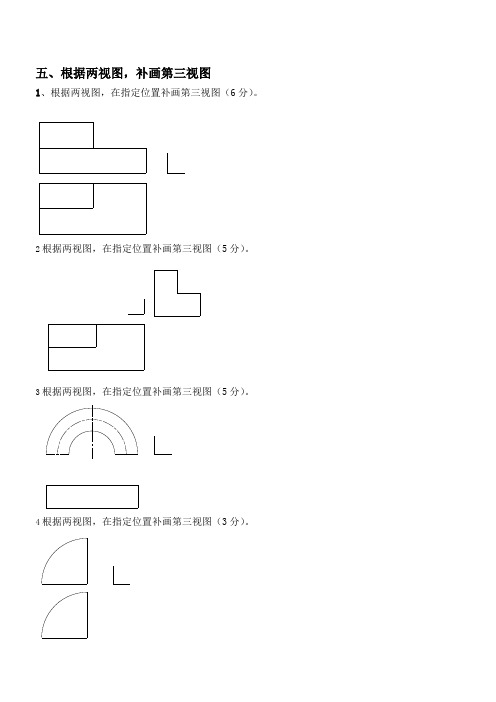 五、根据两视图，补画第三视图

1、根据两视图，在指定位置补画第三视图（6 分）。

2 根据两视图，在指定位置补画第三视图（5 分）。

3 根据两视图，在指定位置补画第三视图（5 分）。

4 根据两视图，在指定位置补画第三视图（3 分）。